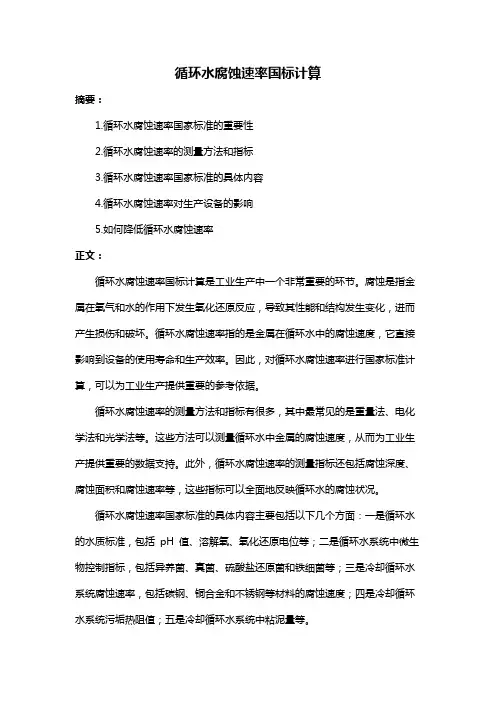 循环水腐蚀速率国标计算

摘要：

1.循环水腐蚀速率国家标准的重要性

2.循环水腐蚀速率的测量方法和指标

3.循环水腐蚀速率国家标准的具体内容

4.循环水腐蚀速率对生产设备的影响

5.如何降低循环水腐蚀速率

正文：

循环水腐蚀速率国标计算是工业生产中一个非常重要的环节。腐蚀是指金属在氧气和水的作用下发生氧化还原反应，导致其性能和结构发生变化，进而产生损伤和破坏。循环水腐蚀速率指的是金属在循环水中的腐蚀速度，它直接影响到设备的使用寿命和生产效率。因此，对循环水腐蚀速率进行国家标准计算，可以为工业生产提供重要的参考依据。

循环水腐蚀速率的测量方法和指标有很多，其中最常见的是重量法、电化学法和光学法等。这些方法可以测量循环水中金属的腐蚀速度，从而为工业生产提供重要的数据支持。此外，循环水腐蚀速率的测量指标还包括腐蚀深度、腐蚀面积和腐蚀速率等，这些指标可以全面地反映循环水的腐蚀状况。

循环水腐蚀速率国家标准的具体内容主要包括以下几个方面：一是循环水的水质标准，包括 pH 值、溶解氧、氧化还原电位等；二是循环水系统中微生物控制指标，包括异养菌、真菌、硫酸盐还原菌和铁细菌等；三是冷却循环水系统腐蚀速率，包括碳钢、铜合金和不锈钢等材料的腐蚀速度；四是冷却循环水系统污垢热阻值；五是冷却循环水系统中粘泥量等。